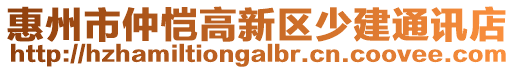 惠州市仲恺高新区少建通讯店
http://hzhamiltiongalbr.cn.coovee.com